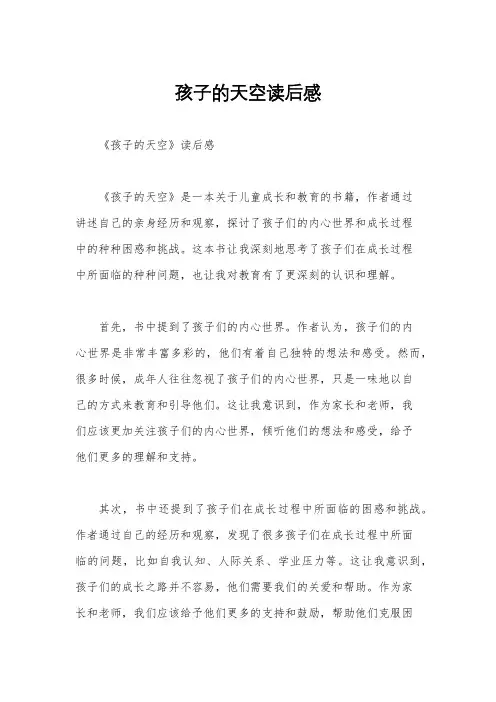 孩子的天空读后感

《孩子的天空》读后感

《孩子的天空》是一本关于儿童成长和教育的书籍，作者通过讲述自己的亲身经历和观察，探讨了孩子们的内心世界和成长过程中的种种困惑和挑战。这本书让我深刻地思考了孩子们在成长过程中所面临的种种问题，也让我对教育有了更深刻的认识和理解。

首先，书中提到了孩子们的内心世界。作者认为，孩子们的内心世界是非常丰富多彩的，他们有着自己独特的想法和感受。然而，很多时候，成年人往往忽视了孩子们的内心世界，只是一味地以自己的方式来教育和引导他们。这让我意识到，作为家长和老师，我们应该更加关注孩子们的内心世界，倾听他们的想法和感受，给予他们更多的理解和支持。

其次，书中还提到了孩子们在成长过程中所面临的困惑和挑战。作者通过自己的经历和观察，发现了很多孩子们在成长过程中所面临的问题，比如自我认知、人际关系、学业压力等。这让我意识到，孩子们的成长之路并不容易，他们需要我们的关爱和帮助。作为家长和老师，我们应该给予他们更多的支持和鼓励，帮助他们克服困